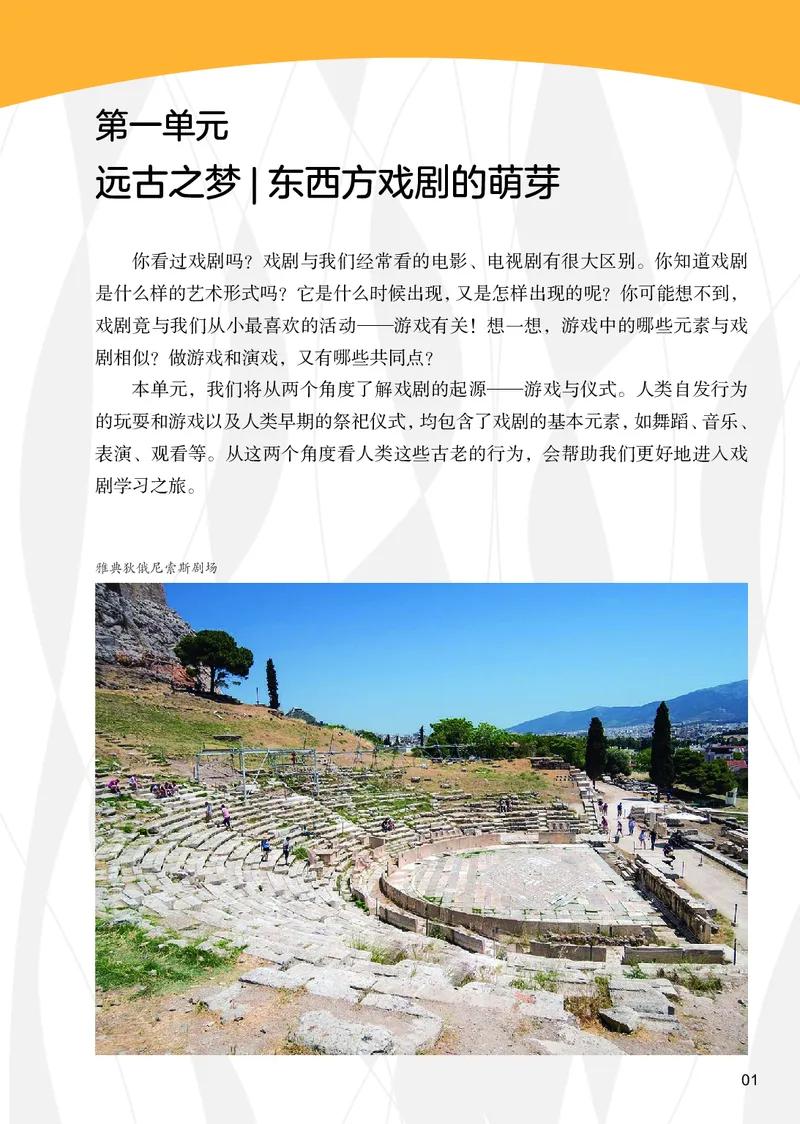 第一单元

远古之梦 | 东西方戏剧的萌芽

你看过戏剧吗？戏剧与我们经常看的电影、电视剧有很大区别。你知道戏剧是什么样的艺术形式吗？它是什么时候出现，又是怎样出现的呢？你可能想不到，戏剧竟与我们从小最喜欢的活动——游戏有关！想一想，游戏中的哪些元素与戏剧相似？做游戏和演戏，又有哪些共同点？

本单元，我们将从两个角度了解戏剧的起源——游戏与仪式。人类自发行为的玩耍和游戏以及人类早期的祭祀仪式，均包含了戏剧的基本元素，如舞蹈、音乐、表演、观看等。从这两个角度看人类这些古老的行为，会帮助我们更好地进入戏剧学习之旅。

雅典狄俄尼索斯剧场

01